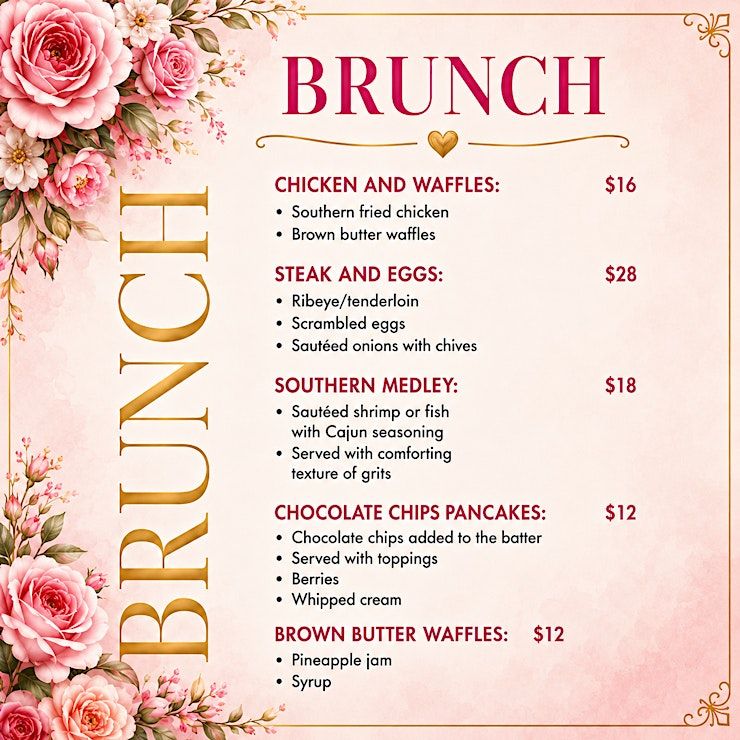 BRUNCH

BRUNCH

CHICKEN AND WAFFLES: $16
• Southern fried chicken
• Brown butter waffles

STEAK AND EGGS: $28
• Ribeye/tenderloin
• Scrambled eggs
• Sautéed onions with chives

SOUTHERN MEDLEY: $18
• Sautéed shrimp or fish with Cajun seasoning
• Served with comforting texture of grits

CHOCOLATE CHIPS PANCAKES: $12
• Chocolate chips added to the batter
• Served with toppings
• Berries
• Whipped cream

BROWN BUTTER WAFFLES: $12
• Pineapple jam
• Syrup